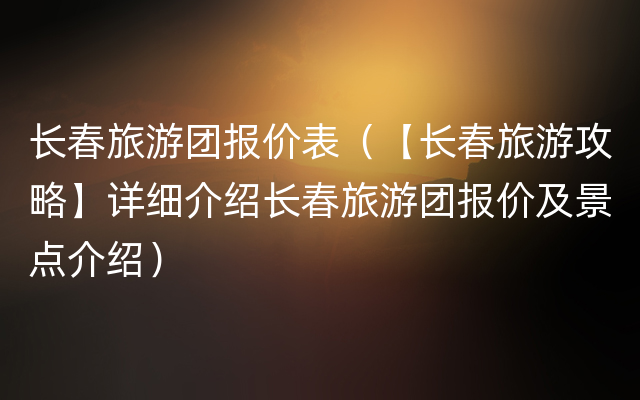 长春旅游团报价表（【长春旅游攻略】详细介绍长春旅游团报价及景点介绍）